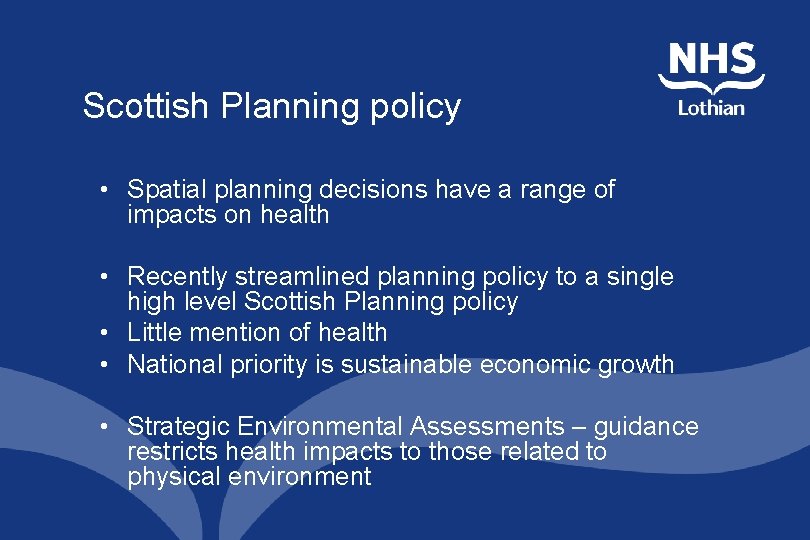 NHS
Lothian

Scottish Planning policy

• Spatial planning decisions have a range of impacts on health

• Recently streamlined planning policy to a single high level Scottish Planning policy
• Little mention of health
• National priority is sustainable economic growth

• Strategic Environmental Assessments – guidance restricts health impacts to those related to physical environment